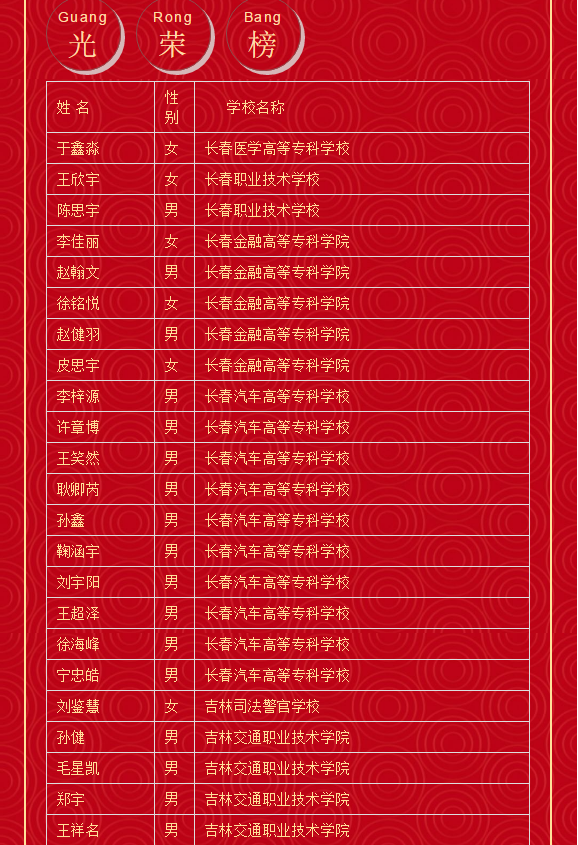 Guang
光

Rong
荣

Bang
榜

| 姓 名 | 性别 | 学校名称 |
|---|---|---|
| 于鑫淼 | 女 | 长春医学高等专科学校 |
| 王欣宇 | 女 | 长春职业技术学校 |
| 陈思宇 | 男 | 长春职业技术学校 |
| 李佳丽 | 女 | 长春金融高等专科学院 |
| 赵翰文 | 男 | 长春金融高等专科学院 |
| 徐铭悦 | 女 | 长春金融高等专科学院 |
| 赵健羽 | 男 | 长春金融高等专科学院 |
| 皮思宇 | 女 | 长春金融高等专科学院 |
| 李梓源 | 男 | 长春汽车高等专科学校 |
| 许章博 | 男 | 长春汽车高等专科学校 |
| 王笑然 | 男 | 长春汽车高等专科学校 |
| 耿卿芮 | 男 | 长春汽车高等专科学校 |
| 孙鑫 | 男 | 长春汽车高等专科学校 |
| 鞠涵宇 | 男 | 长春汽车高等专科学校 |
| 刘宇阳 | 男 | 长春汽车高等专科学校 |
| 王超泽 | 男 | 长春汽车高等专科学校 |
| 徐海峰 | 男 | 长春汽车高等专科学校 |
| 宁忠皓 | 男 | 长春汽车高等专科学校 |
| 刘鉴慧 | 女 | 吉林司法警官学校 |
| 孙健 | 男 | 吉林交通职业技术学院 |
| 毛星凯 | 男 | 吉林交通职业技术学院 |
| 郑宇 | 男 | 吉林交通职业技术学院 |
| 王祥名 | 男 | 吉林交通职业技术学院 |